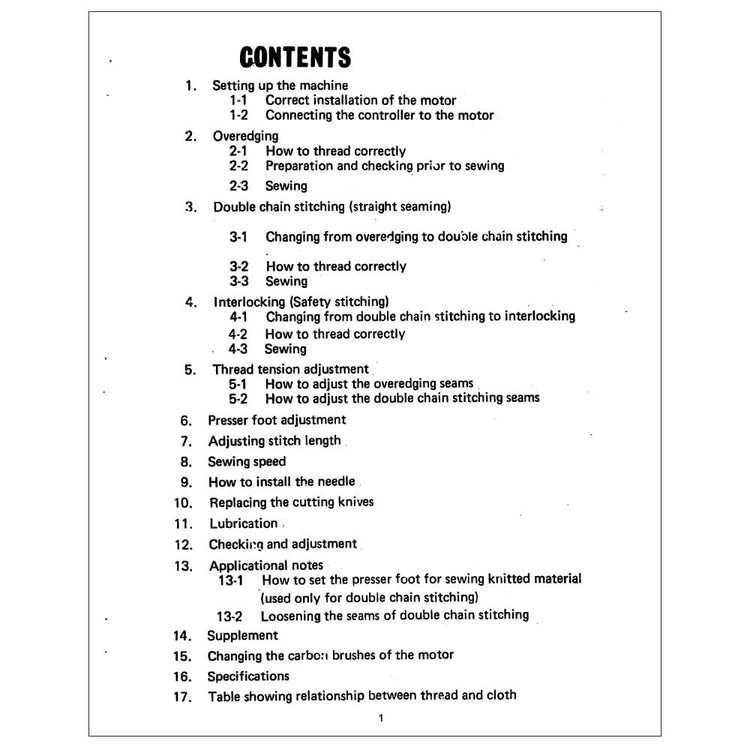 CONTENTS

1. Setting up the machine
1-1 Correct installation of the motor
1-2 Connecting the controller to the motor

2. Overedging
2-1 How to thread correctly
2-2 Preparation and checking prior to sewing
2-3 Sewing

3. Double chain stitching (straight seaming)
3-1 Changing from overedging to double chain stitching
3-2 How to thread correctly
3-3 Sewing

4. Interlocking (Safety stitching)
4-1 Changing from double chain stitching to interlocking
4-2 How to thread correctly
4-3 Sewing

5. Thread tension adjustment
5-1 How to adjust the overedging seams
5-2 How to adjust the double chain stitching seams

6. Presser foot adjustment

7. Adjusting stitch length

8. Sewing speed

9. How to install the needle

10. Replacing the cutting knives

11. Lubrication

12. Checking and adjustment

13. Applicational notes
13-1 How to set the presser foot for sewing knitted material (used only for double chain stitching)
13-2 Loosening the seams of double chain stitching

14. Supplement

15. Changing the carbon brushes of the motor

16. Specifications

17. Table showing relationship between thread and cloth

1